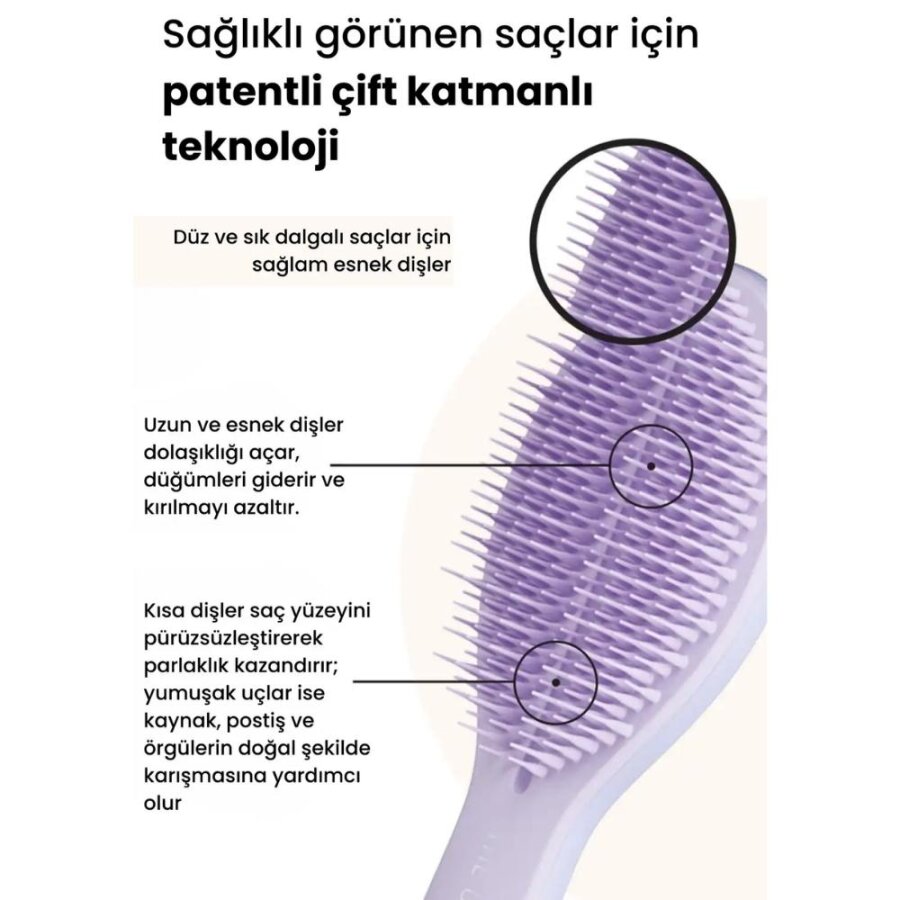 Sağlıklı görünen saçlar için patentli çift katmanlı teknoloji

Düz ve sık dalgalı saçlar için sağlam esnek dişler

Uzun ve esnek dişler dolaşıklığı açar, düğümleri giderir ve kırılmayı azaltır.

Kısa dişler saç yüzeyini pürüzsüzleştirerek parlaklık kazandırır; yumuşak uçlar ise kaynak, postiş ve örgülerin doğal şekilde karışmasına yardımcı olur